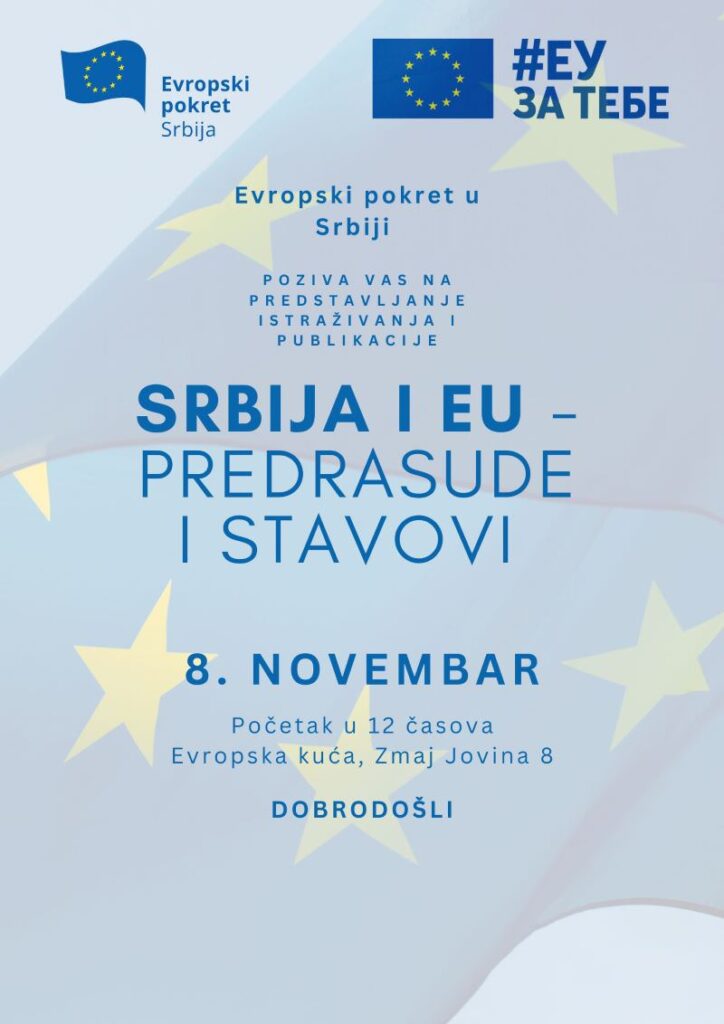 Evropski
pokret
Srbija

#ЕУ
ЗА ТЕБЕ

Evropski pokret u Srbiji

POZIVA VAS NA PREDSTAVLJANJE ISTRAŽIVANJA I PUBLIKACIJE

SRBIJA I EU – PREDRASUDE I STAVOVI

8. NOVEMBAR

Početak u 12 časova
Evropska kuća, Zmaj Jovina 8

DOBRODOŠLI